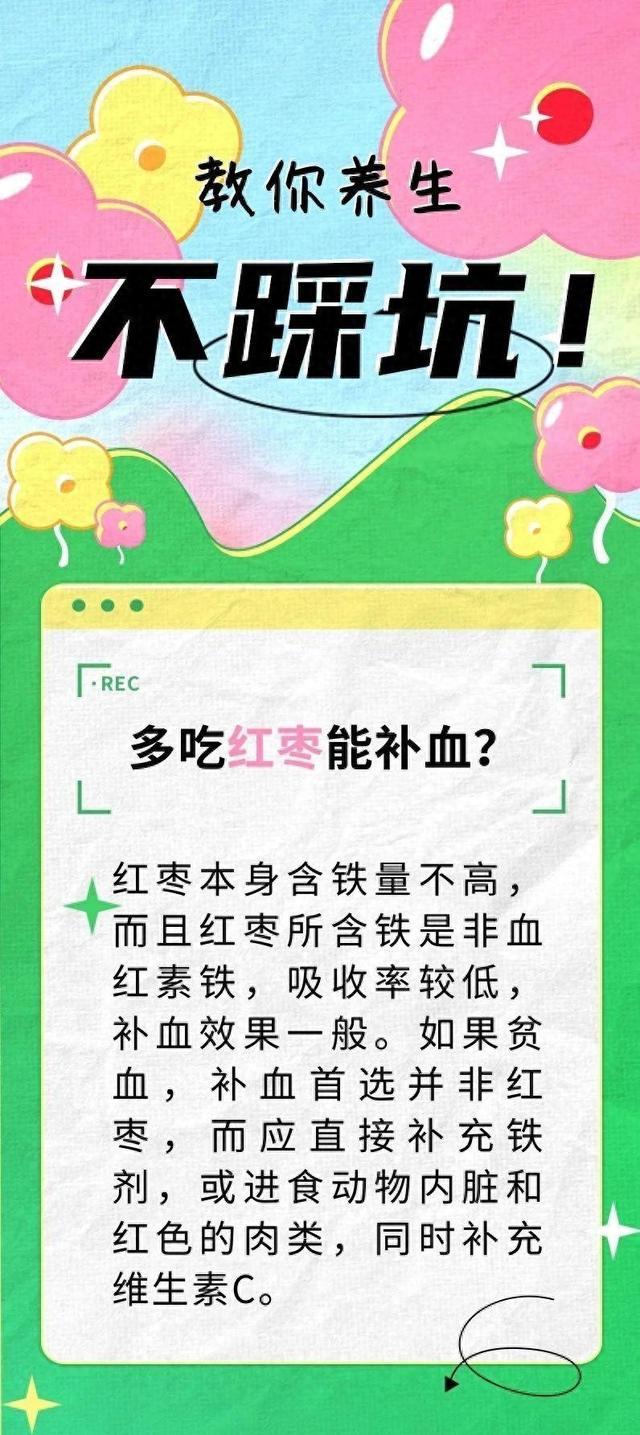 教你养生

不踩坑！

·REC

多吃红枣能补血？

红枣本身含铁量不高，而且红枣所含铁是非血红素铁，吸收率较低，补血效果一般。如果贫血，补血首选并非红枣，而应直接补充铁剂，或进食动物内脏和红色的肉类，同时补充维生素C。